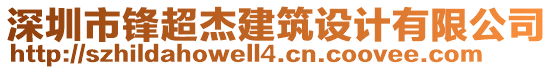 深圳市锋超杰建筑设计有限公司
http://szhildahowell4.cn.coovee.com